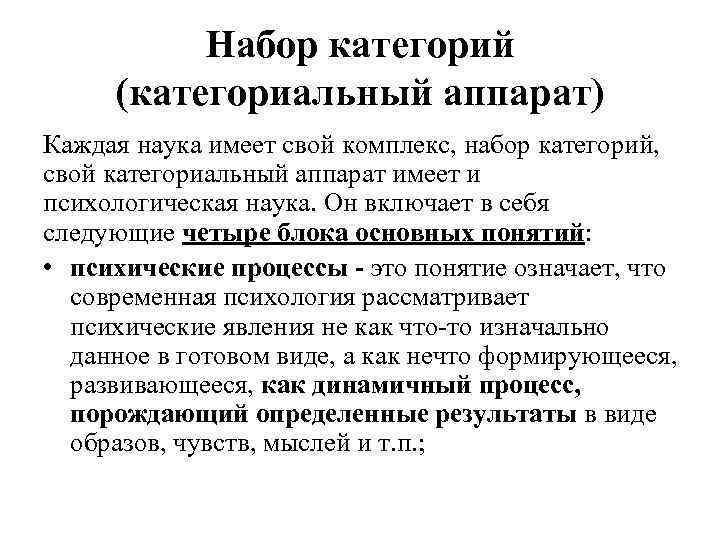 Набор категорий (категориальный аппарат)

Каждая наука имеет свой комплекс, набор категорий, свой категориальный аппарат имеет и психологическая наука. Он включает в себя следующие четыре блока основных понятий:

• психические процессы - это понятие означает, что современная психология рассматривает психические явления не как что-то изначально данное в готовом виде, а как нечто формирующееся, развивающееся, как динамичный процесс, порождающий определенные результаты в виде образов, чувств, мыслей и т.п.;